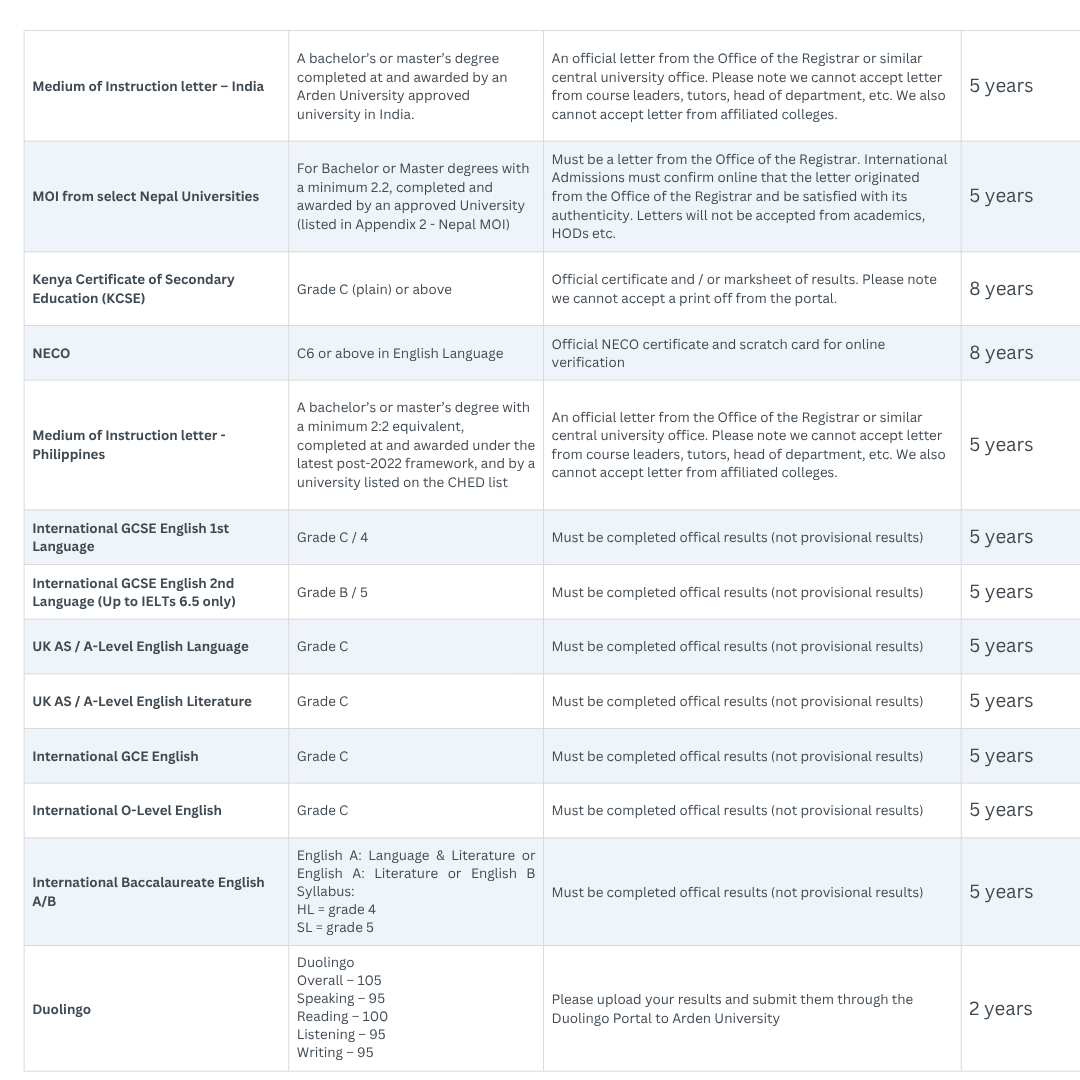 | | | | |
|---|---|---|---|
| Medium of Instruction letter – India | A bachelor's or master's degree completed at and awarded by an Arden University approved university in India. | An official letter from the Office of the Registrar or similar central university office. Please note we cannot accept letter from course leaders, tutors, head of department, etc. We also cannot accept letter from affiliated colleges. | 5 years |
| MOI from select Nepal Universities | For Bachelor or Master degrees with a minimum 2.2, completed and awarded by an approved University (listed in Appendix 2 - Nepal MOI) | Must be a letter from the Office of the Registrar. International Admissions must confirm online that the letter originated from the Office of the Registrar and be satisfied with its authenticity. Letters will not be accepted from academics, HODs etc. | 5 years |
| Kenya Certificate of Secondary Education (KCSE) | Grade C (plain) or above | Official certificate and / or marksheet of results. Please note we cannot accept a print off from the portal. | 8 years |
| NECO | C6 or above in English Language | Official NECO certificate and scratch card for online verification | 8 years |
| Medium of Instruction letter - Philippines | A bachelor's or master's degree with a minimum 2:2 equivalent, completed at and awarded under the latest post-2022 framework, and by a university listed on the CHED list | An official letter from the Office of the Registrar or similar central university office. Please note we cannot accept letter from course leaders, tutors, head of department, etc. We also cannot accept letter from affiliated colleges. | 5 years |
| International GCSE English 1st Language | Grade C / 4 | Must be completed offical results (not provisional results) | 5 years |
| International GCSE English 2nd Language (Up to IELTs 6.5 only) | Grade B / 5 | Must be completed offical results (not provisional results) | 5 years |
| UK AS / A-Level English Language | Grade C | Must be completed offical results (not provisional results) | 5 years |
| UK AS / A-Level English Literature | Grade C | Must be completed offical results (not provisional results) | 5 years |
| International GCE English | Grade C | Must be completed offical results (not provisional results) | 5 years |
| International O-Level English | Grade C | Must be completed offical results (not provisional results) | 5 years |
| International Baccalaureate English A/B | English A: Language & Literature or English A: Literature or English B Syllabus: HL = grade 4 SL = grade 5 | Must be completed offical results (not provisional results) | 5 years |
| Duolingo | Duolingo Overall – 105 Speaking – 95 Reading – 100 Listening – 95 Writing – 95 | Please upload your results and submit them through the Duolingo Portal to Arden University | 2 years |